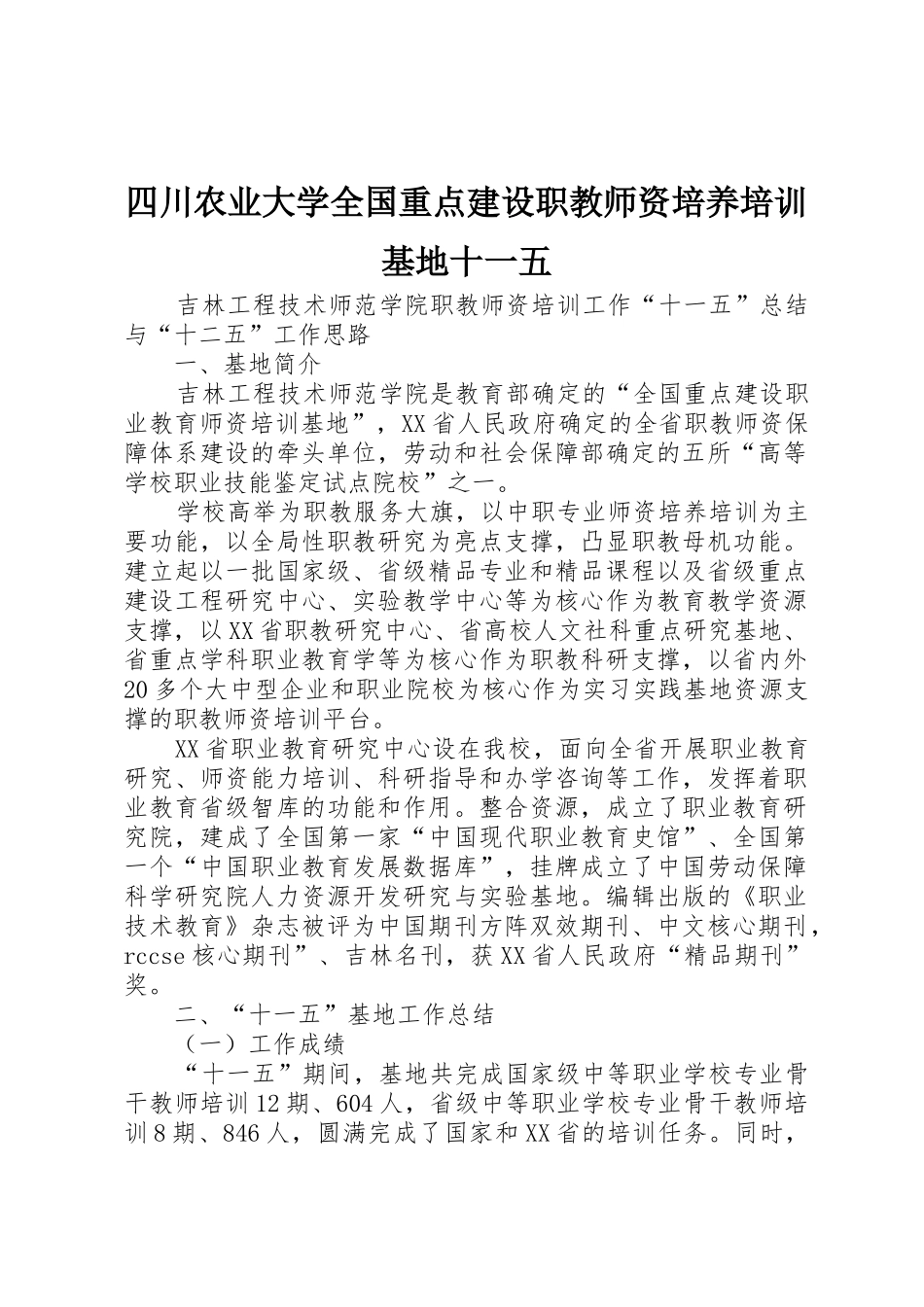 四川农业大学全国重点建设职教师资培养培训基地十一五

吉林工程技术师范学院职教师资培训工作“十一五”总结与“十二五”工作思路

一、基地简介

吉林工程技术师范学院是教育部确定的“全国重点建设职业教育师资培训基地”，XX省人民政府确定的全省职教师资保障体系建设的牵头单位，劳动和社会保障部确定的五所“高等学校职业技能鉴定试点院校”之一。

学校高举为职教服务大旗，以中职专业师资培养培训为主要功能，以全局性职教研究为亮点支撑，凸显职教母机功能。建立起以一批国家级、省级精品专业和精品课程以及省级重点建设工程研究中心、实验教学中心等为核心作为教育教学资源支撑，以XX省职教研究中心、省高校人文社科重点研究基地、省重点学科职业教育学等为核心作为职教科研支撑，以省内外20多个大中型企业和职业院校为核心作为实习实践基地资源支撑的职教师资培训平台。

XX省职业教育研究中心设在我校，面向全省开展职业教育研究、师资能力培训、科研指导和办学咨询等工作，发挥着职业教育省级智库的功能和作用。整合资源，成立了职业教育研究院，建成了全国第一家“中国现代职业教育史馆”、全国第一个“中国职业教育发展数据库”，挂牌成立了中国劳动保障科学研究院人力资源开发研究与实验基地。编辑出版的《职业技术教育》杂志被评为中国期刊方阵双效期刊、中文核心期刊，rccse核心期刊”、吉林名刊，获XX省人民政府“精品期刊”奖。

二、“十一五”基地工作总结

（一）工作成绩

“十一五”期间，基地共完成国家级中等职业学校专业骨干教师培训12期、604人，省级中等职业学校专业骨干教师培训8期、846人，圆满完成了国家和XX省的培训任务。同时，